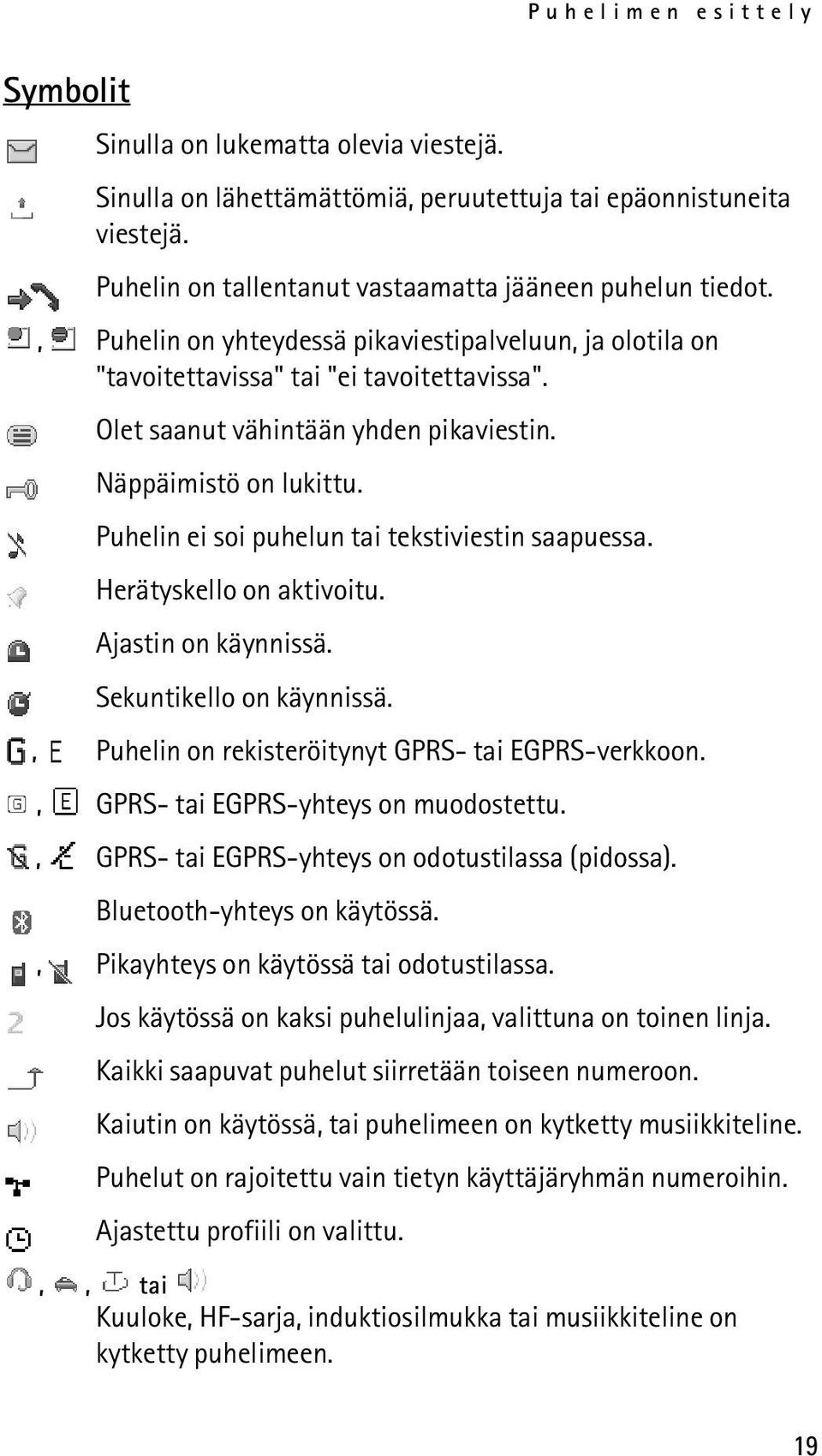 Puhelimen esittely

Symbolit

Sinulla on lukematta olevia viestejä.

Sinulla on lähettämättömiä, peruutettuja tai epäonnistuneita viestejä.

Puhelin on tallentanut vastaamatta jääneen puhelun tiedot.

, Puhelin on yhteydessä pikaviestipalveluun, ja olotila on "tavoitettavissa" tai "ei tavoitettavissa".

Olet saanut vähintään yhden pikaviestin.

Näppäimistö on lukittu.

Puhelin ei soi puhelun tai tekstiviestin saapuessa.

Herätyskello on aktivoitu.

Ajastin on käynnissä.

Sekuntikello on käynnissä.

G, E Puhelin on rekisteröitynyt GPRS- tai EGPRS-verkkoon.

G, E GPRS- tai EGPRS-yhteys on muodostettu.

G, E GPRS- tai EGPRS-yhteys on odotustilassa (pidossa).

Bluetooth-yhteys on käytössä.

, Pikayhteys on käytössä tai odotustilassa.

2 Jos käytössä on kaksi puhelulinjaa, valittuna on toinen linja.

Kaikki saapuvat puhelut siirretään toiseen numeroon.

Kaiutin on käytössä, tai puhelimeen on kytketty musiikkiteline.

Puhelut on rajoitettu vain tietyn käyttäjäryhmän numeroihin.

Ajastettu profiili on valittu.

, , tai

Kuuloke, HF-sarja, induktiosilmukka tai musiikkiteline on kytketty puhelimeen.

19